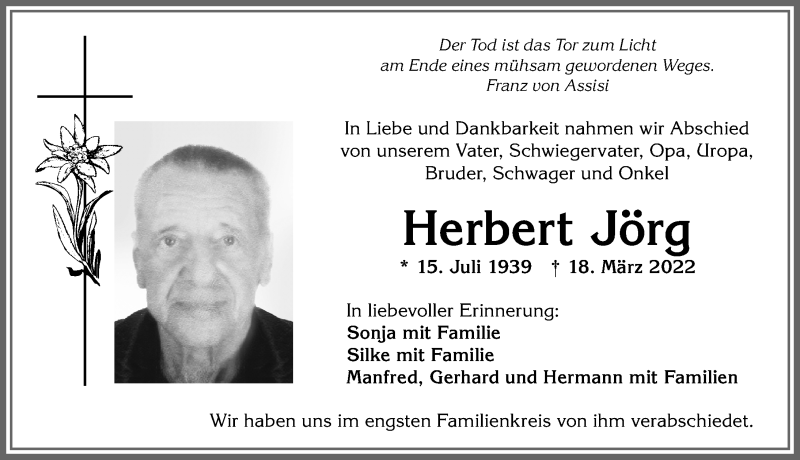 Der Tod ist das Tor zum Licht
am Ende eines mühsam gewordenen Weges.
Franz von Assisi

In Liebe und Dankbarkeit nahmen wir Abschied von unserem Vater, Schwiegervater, Opa, Uropa, Bruder, Schwager und Onkel

Herbert Jörg

* 15. Juli 1939 † 18. März 2022

In liebevoller Erinnerung:
Sonja mit Familie
Silke mit Familie
Manfred, Gerhard und Hermann mit Familien

Wir haben uns im engsten Familienkreis von ihm verabschiedet.